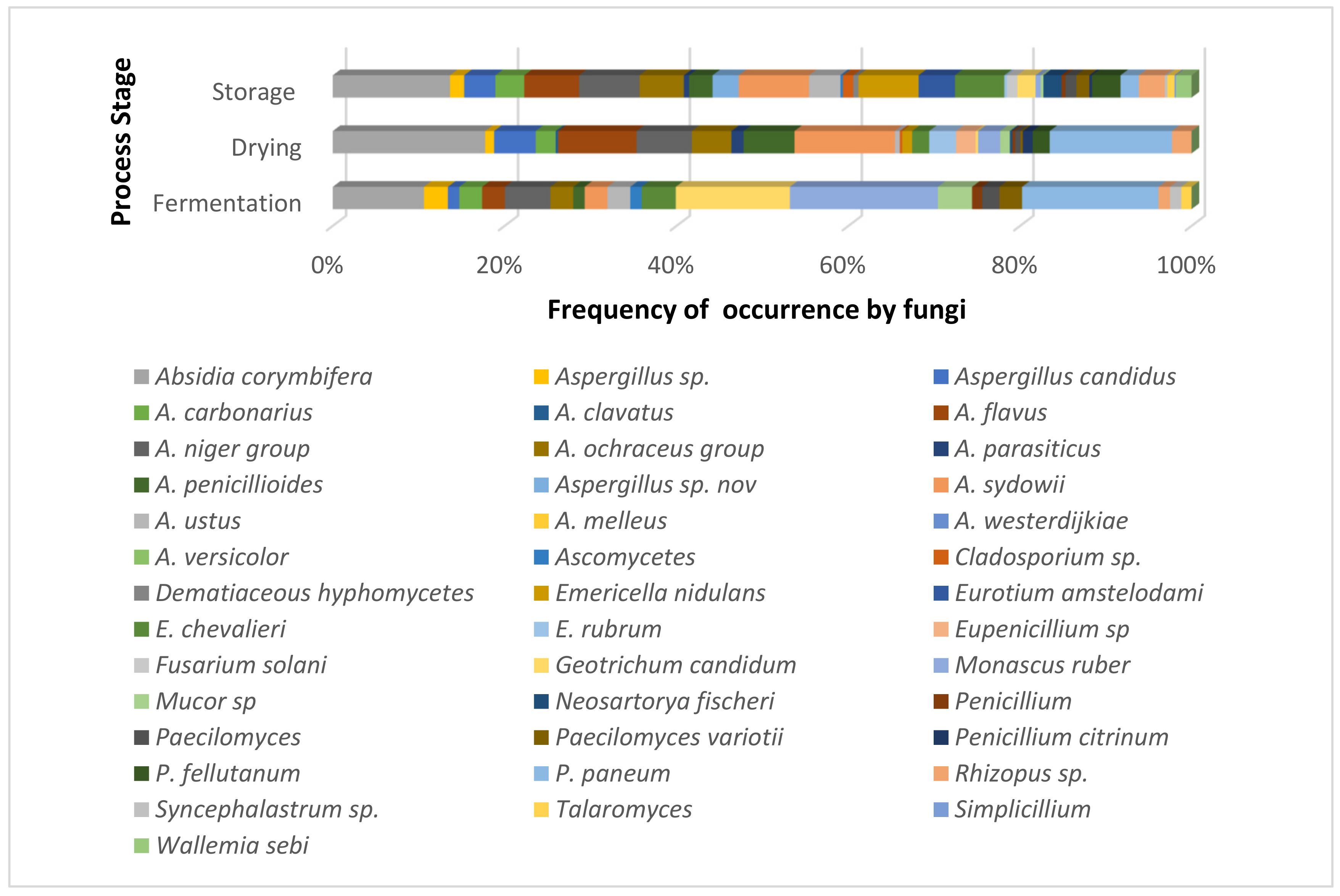 Process Stage

Storage
Drying
Fermentation

0%
20%
40%
60%
80%
100%

Frequency of occurrence by fungi

Absidia corymbifera
Aspergillus sp.
Aspergillus candidus
A. carbonarius
A. clavatus
A. flavus
A. niger group
A. ochraceus group
A. parasiticus
A. penicillioides
Aspergillus sp. nov
A. sydowii
A. ustus
A. melleus
A. westerdijkiae
A. versicolor
Ascomycetes
Cladosporium sp.
Dematiaceous hyphomycetes
Emericella nidulans
Eurotium amstelodami
E. chevalieri
E. rubrum
Eupenicillium sp
Fusarium solani
Geotrichum candidum
Monascus ruber
Mucor sp
Neosartorya fischeri
Penicillium
Paecilomyces
Paecilomyces variotii
Penicillium citrinum
P. fellutanum
P. paneum
Rhizopus sp.
Syncephalastrum sp.
Talaromyces
Simplicillium
Wallemia sebi